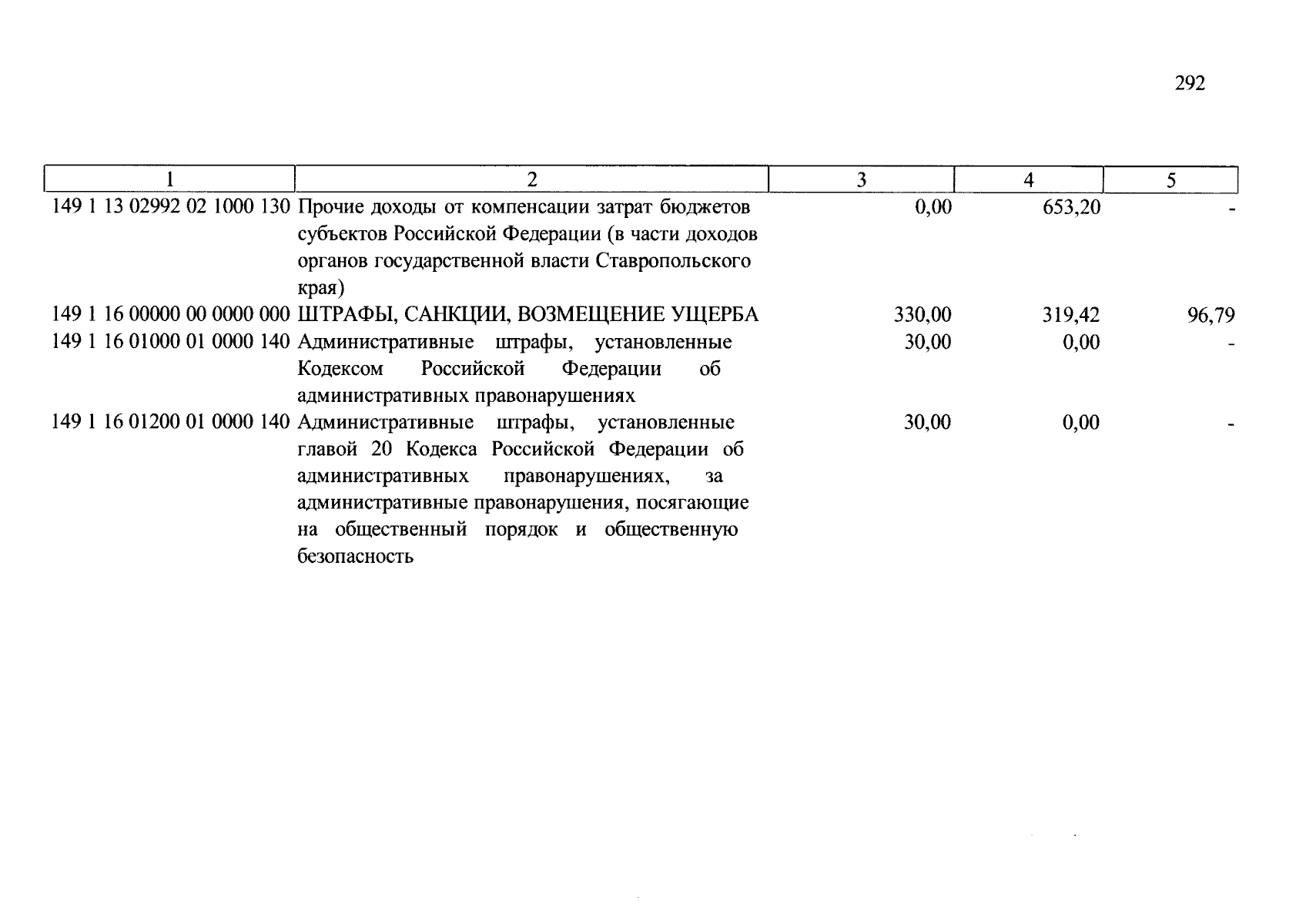 292

| 1 | 2 | 3 | 4 | 5 |
|---|---|---|---|---|
| 149 1 13 02992 02 1000 130 | Прочие доходы от компенсации затрат бюджетов субъектов Российской Федерации (в части доходов органов государственной власти Ставропольского края) | 0,00 | 653,20 | - |
| 149 1 16 00000 00 0000 000 | ШТРАФЫ, САНКЦИИ, ВОЗМЕЩЕНИЕ УЩЕРБА | 330,00 | 319,42 | 96,79 |
| 149 1 16 01000 01 0000 140 | Административные штрафы, установленные Кодексом Российской Федерации об административных правонарушениях | 30,00 | 0,00 | - |
| 149 1 16 01200 01 0000 140 | Административные штрафы, установленные главой 20 Кодекса Российской Федерации об административных правонарушениях, за административные правонарушения, посягающие на общественный порядок и общественную безопасность | 30,00 | 0,00 | - |